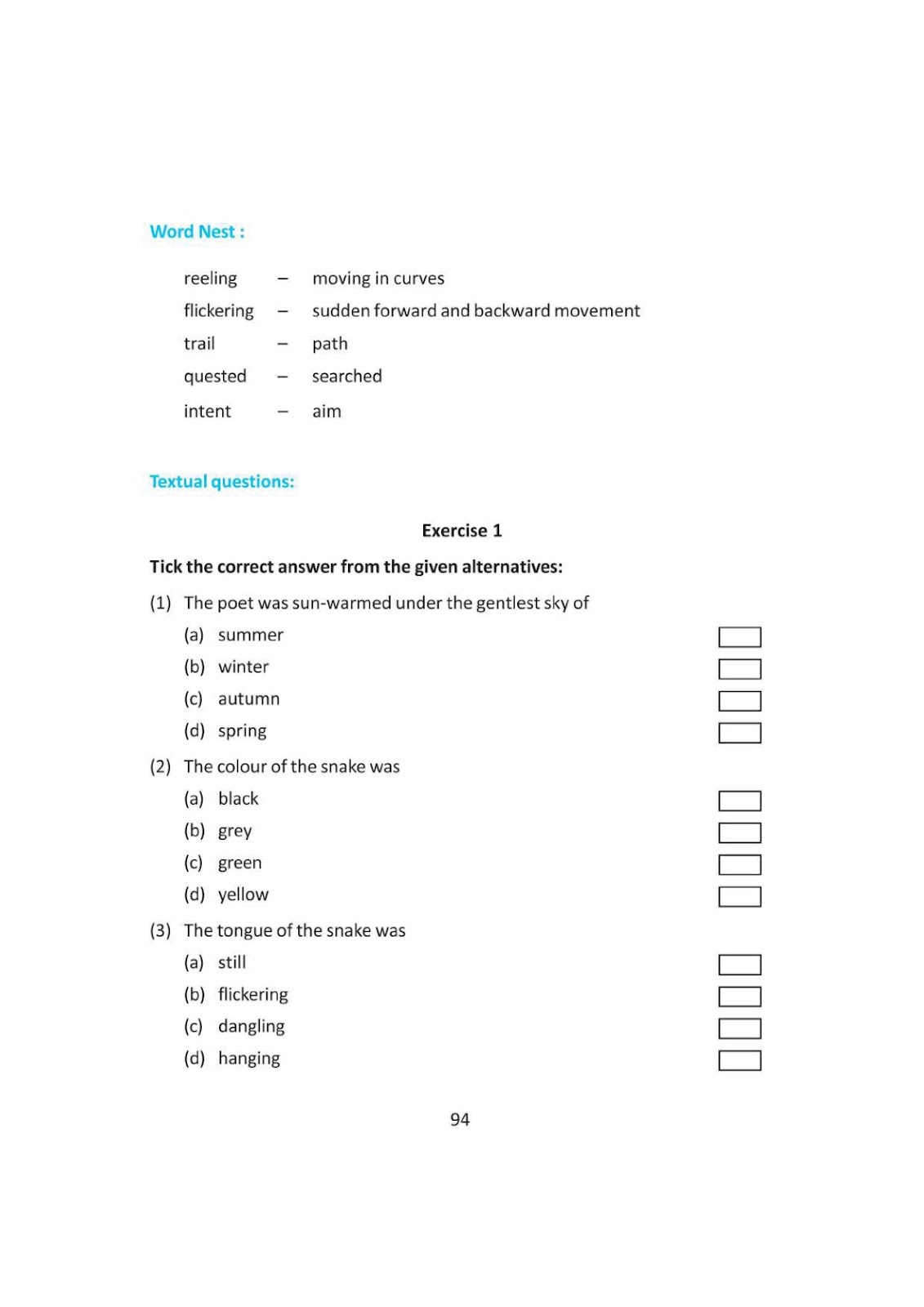 Word Nest :

reeling – moving in curves
flickering – sudden forward and backward movement
trail – path
quested – searched
intent – aim

Textual questions:

Exercise 1

Tick the correct answer from the given alternatives:

(1) The poet was sun-warmed under the gentlest sky of
(a) summer ☐
(b) winter ☐
(c) autumn ☐
(d) spring ☐

(2) The colour of the snake was
(a) black ☐
(b) grey ☐
(c) green ☐
(d) yellow ☐

(3) The tongue of the snake was
(a) still ☐
(b) flickering ☐
(c) dangling ☐
(d) hanging ☐

94